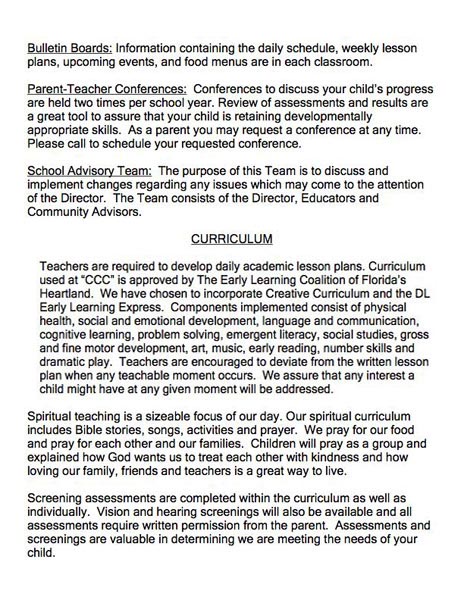 Bulletin Boards: Information containing the daily schedule, weekly lesson plans, upcoming events, and food menus are in each classroom.

Parent-Teacher Conferences: Conferences to discuss your child's progress are held two times per school year. Review of assessments and results are a great tool to assure that your child is retaining developmentally appropriate skills. As a parent you may request a conference at any time. Please call to schedule your requested conference.

School Advisory Team: The purpose of this Team is to discuss and implement changes regarding any issues which may come to the attention of the Director. The Team consists of the Director, Educators and Community Advisors.

CURRICULUM

Teachers are required to develop daily academic lesson plans. Curriculum used at "CCC" is approved by The Early Learning Coalition of Florida's Heartland. We have chosen to incorporate Creative Curriculum and the DL Early Learning Express. Components implemented consist of physical health, social and emotional development, language and communication, cognitive learning, problem solving, emergent literacy, social studies, gross and fine motor development, art, music, early reading, number skills and dramatic play. Teachers are encouraged to deviate from the written lesson plan when any teachable moment occurs. We assure that any interest a child might have at any given moment will be addressed.

Spiritual teaching is a sizeable focus of our day. Our spiritual curriculum includes Bible stories, songs, activities and prayer. We pray for our food and pray for each other and our families. Children will pray as a group and explained how God wants us to treat each other with kindness and how loving our family, friends and teachers is a great way to live.

Screening assessments are completed within the curriculum as well as individually. Vision and hearing screenings will also be available and all assessments require written permission from the parent. Assessments and screenings are valuable in determining we are meeting the needs of your child.